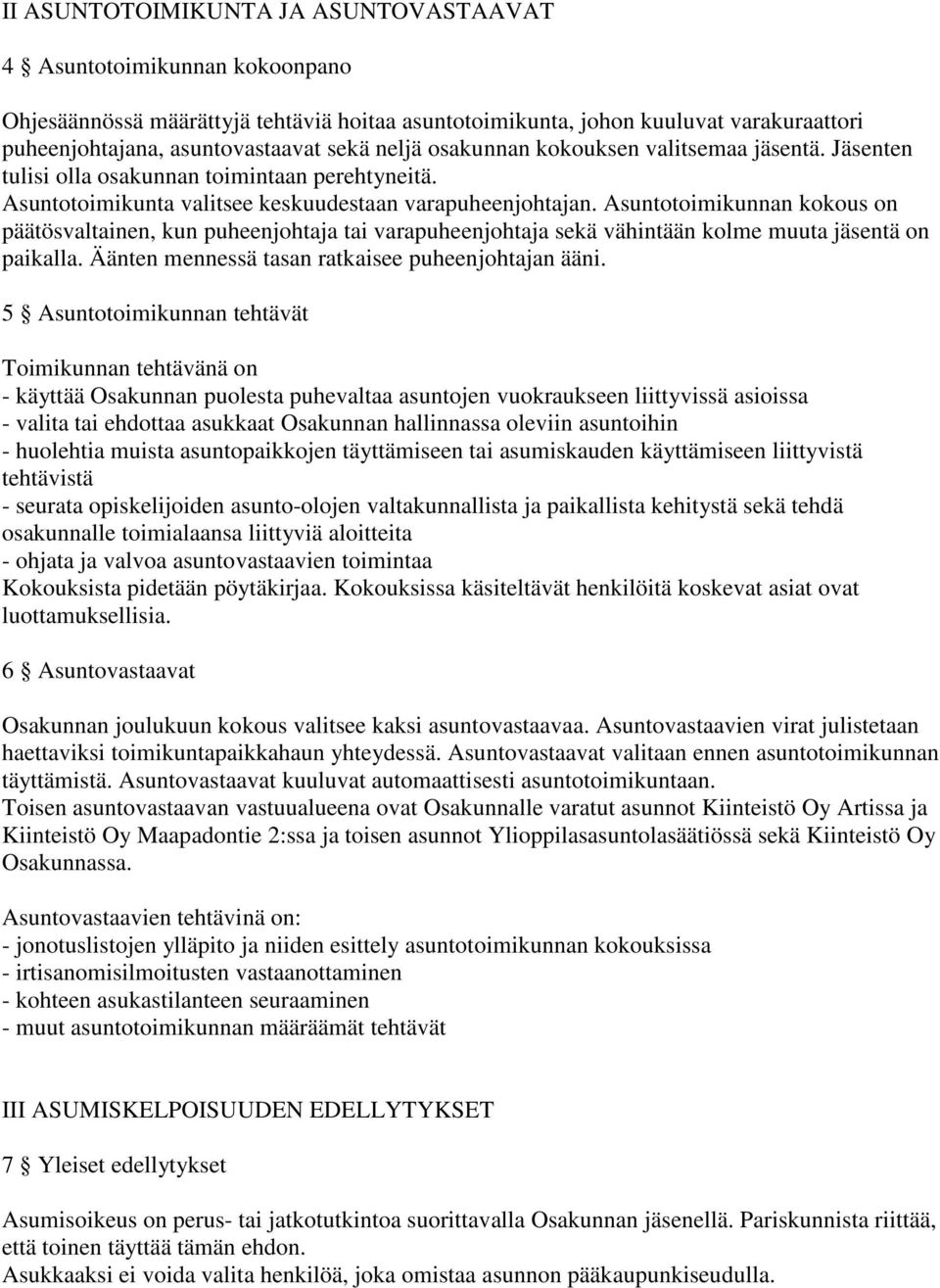 II ASUNTOTOIMIKUNTA JA ASUNTOVASTAAVAT

4 § Asuntotoimikunnan kokoonpano

Ohjesäännössä määrättyjä tehtäviä hoitaa asuntotoimikunta, johon kuuluvat varakuraattori puheenjohtajana, asuntovastaavat sekä neljä osakunnan kokouksen valitsemaa jäsentä. Jäsenten tulisi olla osakunnan toimintaan perehtyneitä.
Asuntotoimikunta valitsee keskuudestaan varapuheenjohtajan. Asuntotoimikunnan kokous on päätösvaltainen, kun puheenjohtaja tai varapuheenjohtaja sekä vähintään kolme muuta jäsentä on paikalla. Äänten mennessä tasan ratkaisee puheenjohtajan ääni.

5 § Asuntotoimikunnan tehtävät

Toimikunnan tehtävänä on
- käyttää Osakunnan puolesta puhevaltaa asuntojen vuokraukseen liittyvissä asioissa
- valita tai ehdottaa asukkaat Osakunnan hallinnassa oleviin asuntoihin
- huolehtia muista asuntopaikkojen täyttämiseen tai asumiskauden käyttämiseen liittyvistä tehtävistä
- seurata opiskelijoiden asunto-olojen valtakunnallista ja paikallista kehitystä sekä tehdä osakunnalle toimialaansa liittyviä aloitteita
- ohjata ja valvoa asuntovastaavien toimintaa
Kokouksista pidetään pöytäkirjaa. Kokouksissa käsiteltävät henkilöitä koskevat asiat ovat luottamuksellisia.

6 § Asuntovastaavat

Osakunnan joulukuun kokous valitsee kaksi asuntovastaavaa. Asuntovastaavien virat julistetaan haettaviksi toimikuntapaikkahaun yhteydessä. Asuntovastaavat valitaan ennen asuntotoimikunnan täyttämistä. Asuntovastaavat kuuluvat automaattisesti asuntotoimikuntaan.
Toisen asuntovastaavan vastuualueena ovat Osakunnalle varatut asunnot Kiinteistö Oy Artissa ja Kiinteistö Oy Maapadontie 2:ssa ja toisen asunnot Ylioppilasasuntolasäätiössä sekä Kiinteistö Oy Osakunnassa.

Asuntovastaavien tehtävinä on:
- jonotuslistojen ylläpito ja niiden esittely asuntotoimikunnan kokouksissa
- irtisanomisilmoitusten vastaanottaminen
- kohteen asukastilanteen seuraaminen
- muut asuntotoimikunnan määräämät tehtävät

III ASUMISKELPOISUUDEN EDELLYTYKSET

7 § Yleiset edellytykset

Asumisoikeus on perus- tai jatkotutkintoa suorittavalla Osakunnan jäsenellä. Pariskunnista riittää, että toinen täyttää tämän ehdon.
Asukkaaksi ei voida valita henkilöä, joka omistaa asunnon pääkaupunkiseudulla.